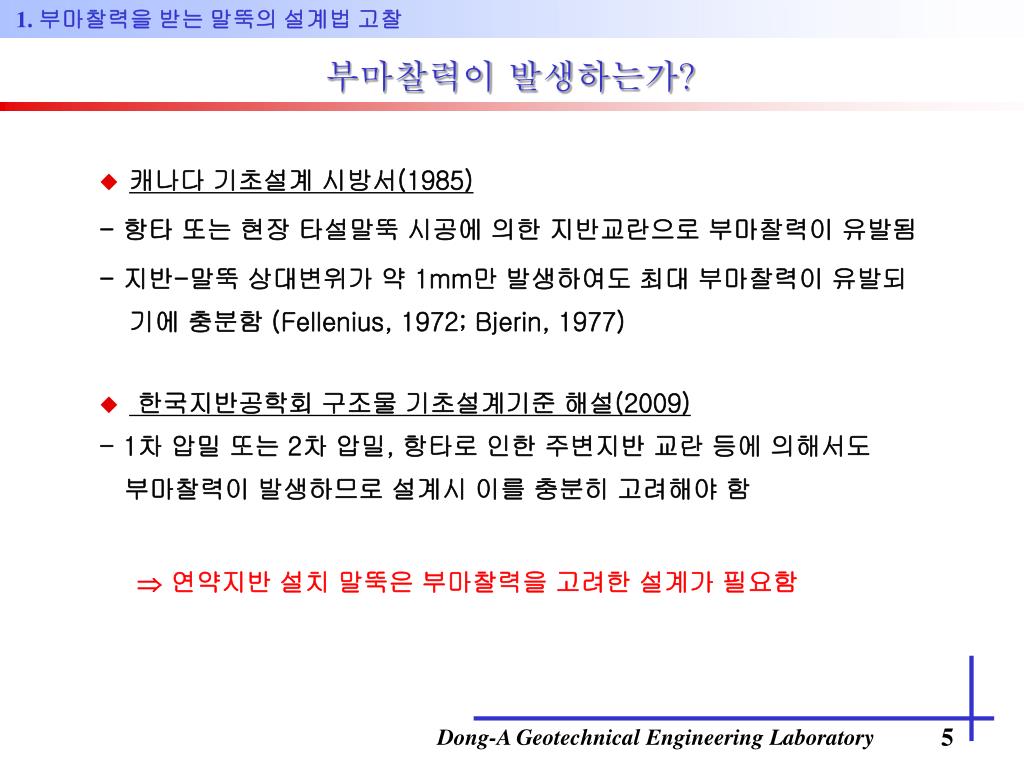 1. 부마찰력을 받는 말뚝의 설계법 고찰

부마찰력이 발생하는가?

◆ 캐나다 기초설계 시방서(1985)

- 항타 또는 현장 타설말뚝 시공에 의한 지반교란으로 부마찰력이 유발됨

- 지반-말뚝 상대변위가 약 1mm만 발생하여도 최대 부마찰력이 유발되기에 충분함 (Fellenius, 1972; Bjerin, 1977)

◆ 한국지반공학회 구조물 기초설계기준 해설(2009)

- 1차 압밀 또는 2차 압밀, 항타로 인한 주변지반 교란 등에 의해서도 부마찰력이 발생하므로 설계시 이를 충분히 고려해야 함

⇒ 연약지반 설치 말뚝은 부마찰력을 고려한 설계가 필요함

Dong-A Geotechnical Engineering Laboratory

5